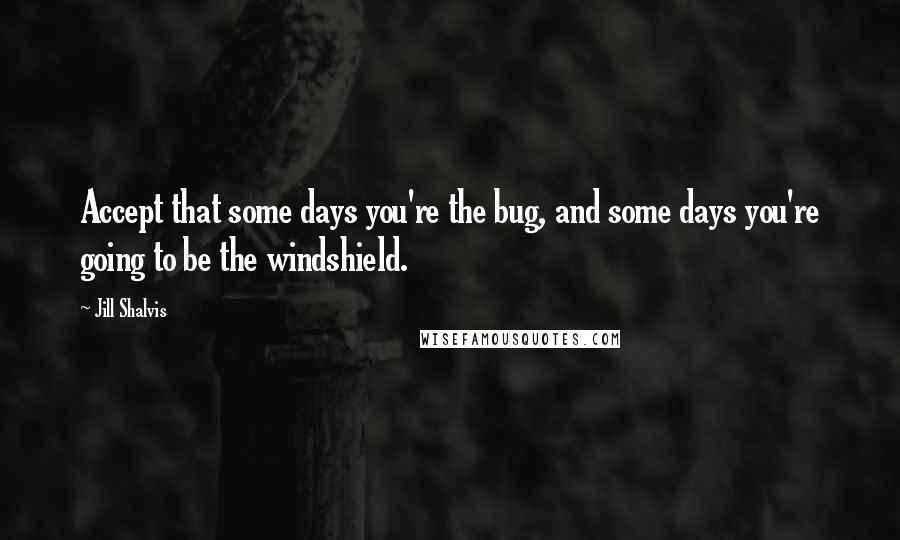 Accept that some days you're the bug, and some days you're going to be the windshield.

~ Jill Shalvis

WISEFAMOUSQUOTES.COM